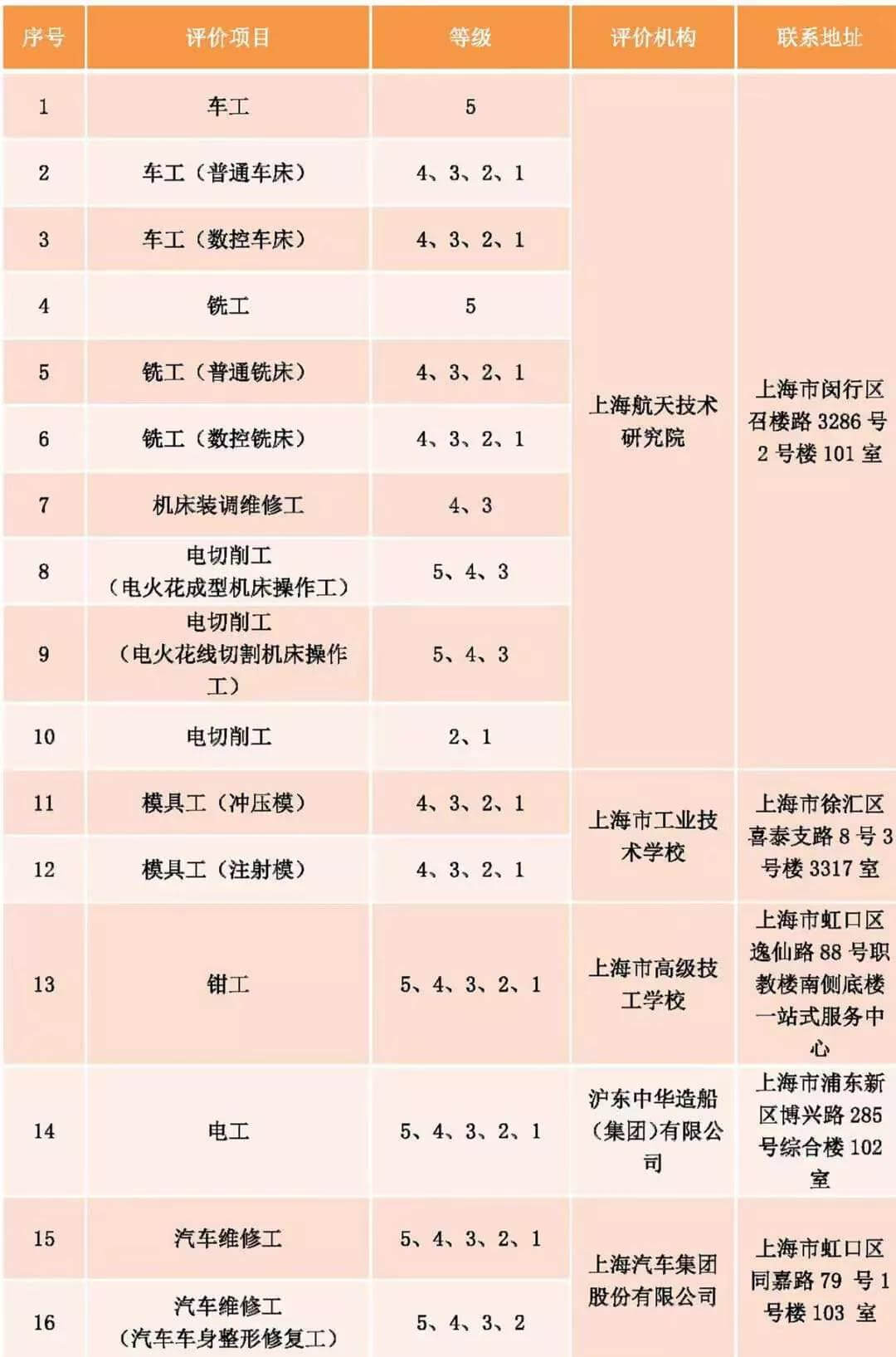 | 序号 | 评价项目 | 等级 | 评价机构 | 联系地址 |
|---|---|---|---|---|
| 1 | 车工 | 5 | 上海航天技术研究院 | 上海市闵行区召楼路 3286 号 2 号楼 101 室 |
| 2 | 车工（普通车床） | 4、3、2、1 | | |
| 3 | 车工（数控车床） | 4、3、2、1 | | |
| 4 | 铣工 | 5 | | |
| 5 | 铣工（普通铣床） | 4、3、2、1 | | |
| 6 | 铣工（数控铣床） | 4、3、2、1 | | |
| 7 | 机床装调维修工 | 4、3 | | |
| 8 | 电切削工（电火花成型机床操作工） | 5、4、3 | | |
| 9 | 电切削工（电火花线切割机床操作工） | 5、4、3 | | |
| 10 | 电切削工 | 2、1 | | |
| 11 | 模具工（冲压模） | 4、3、2、1 | 上海市工业技术学校 | 上海市徐汇区喜泰支路 8 号 3 号楼 3317 室 |
| 12 | 模具工（注射模） | 4、3、2、1 | | |
| 13 | 钳工 | 5、4、3、2、1 | 上海市高级技工学校 | 上海市虹口区逸仙路 88 号职教楼南侧底楼一站式服务中心 |
| 14 | 电工 | 5、4、3、2、1 | 沪东中华造船（集团）有限公司 | 上海市浦东新区博兴路 285 号综合楼 102 室 |
| 15 | 汽车维修工 | 5、4、3、2、1 | 上海汽车集团股份有限公司 | 上海市虹口区同嘉路 79 号 1 号楼 103 室 |
| 16 | 汽车维修工（汽车车身整形修复工） | 5、4、3、2 | | |